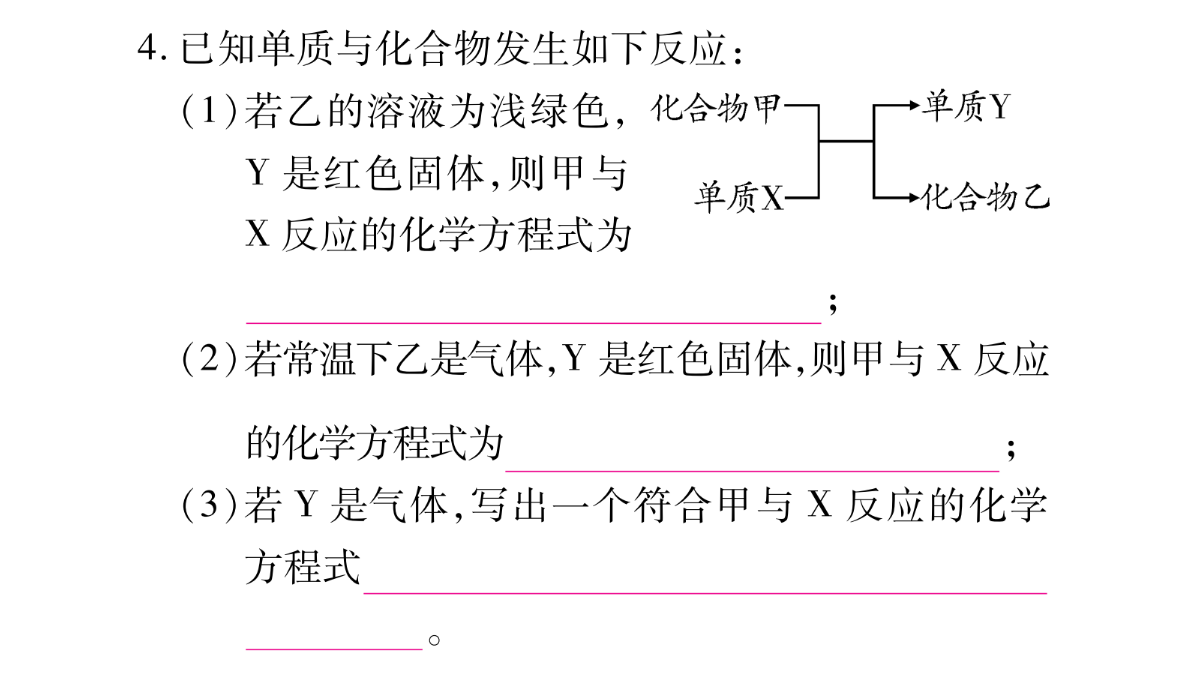 4.已知单质与化合物发生如下反应:

(1)若乙的溶液为浅绿色,Y是红色固体,则甲与X反应的化学方程式为____;

化合物甲
单质X
单质Y
化合物乙

(2)若常温下乙是气体,Y是红色固体,则甲与X反应的化学方程式为____;

(3)若Y是气体,写出一个符合甲与X反应的化学方程式____。